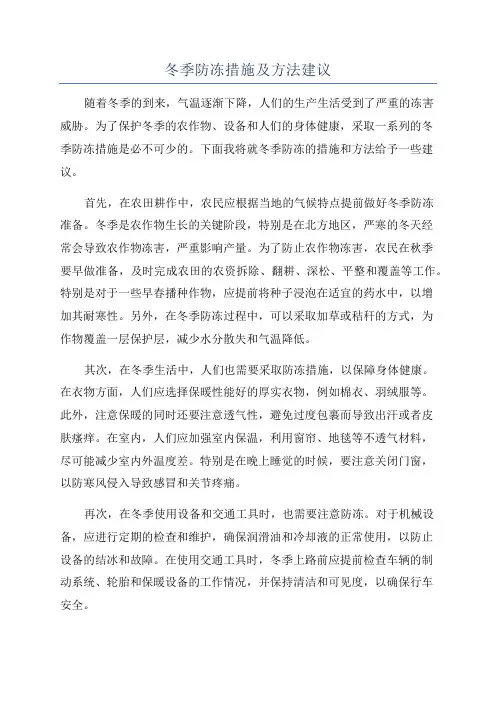 冬季防冻措施及方法建议

随着冬季的到来，气温逐渐下降，人们的生产生活受到了严重的冻害威胁。为了保护冬季的农作物、设备和人们的身体健康，采取一系列的冬季防冻措施是必不可少的。下面我将就冬季防冻的措施和方法给予一些建议。

首先，在农田耕作中，农民应根据当地的气候特点提前做好冬季防冻准备。冬季是农作物生长的关键阶段，特别是在北方地区，严寒的冬天经常会导致农作物冻害，严重影响产量。为了防止农作物冻害，农民在秋季要早做准备，及时完成农田的农资拆除、翻耕、深松、平整和覆盖等工作。特别是对于一些早春播种作物，应提前将种子浸泡在适宜的药水中，以增加其耐寒性。另外，在冬季防冻过程中，可以采取加草或秸秆的方式，为作物覆盖一层保护层，减少水分散失和气温降低。

其次，在冬季生活中，人们也需要采取防冻措施，以保障身体健康。在衣物方面，人们应选择保暖性能好的厚实衣物，例如棉衣、羽绒服等。此外，注意保暖的同时还要注意透气性，避免过度包裹而导致出汗或者皮肤瘙痒。在室内，人们应加强室内保温，利用窗帘、地毯等不透气材料，尽可能减少室内外温度差。特别是在晚上睡觉的时候，要注意关闭门窗，以防寒风侵入导致感冒和关节疼痛。

再次，在冬季使用设备和交通工具时，也需要注意防冻。对于机械设备，应进行定期的检查和维护，确保润滑油和冷却液的正常使用，以防止设备的结冰和故障。在使用交通工具时，冬季上路前应提前检查车辆的制动系统、轮胎和保暖设备的工作情况，并保持清洁和可见度，以确保行车安全。